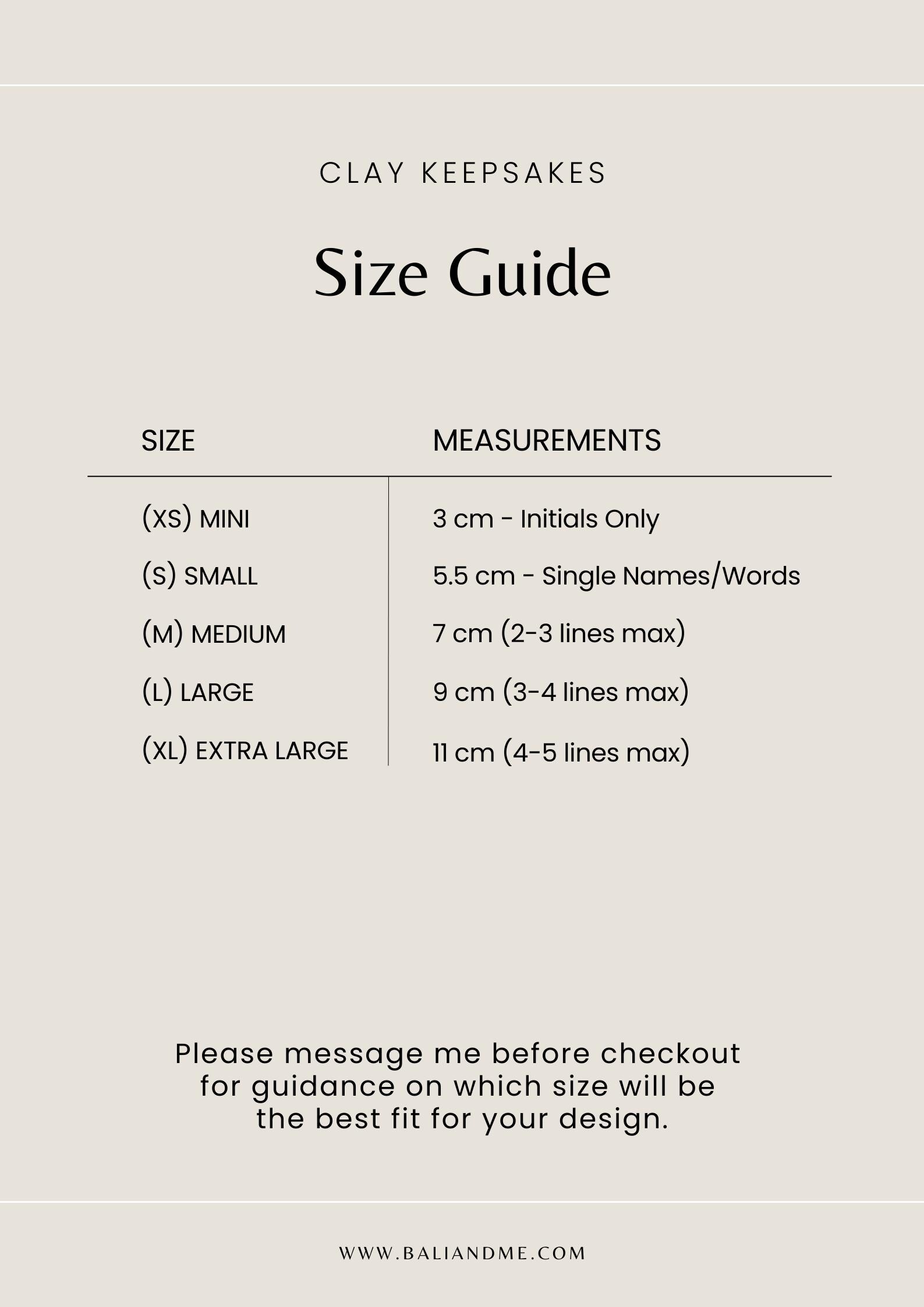 CLAY KEEPSAKES

Size Guide

| SIZE | MEASUREMENTS |
|---|---|
| (XS) MINI | 3 cm - Initials Only |
| (S) SMALL | 5.5 cm - Single Names/Words |
| (M) MEDIUM | 7 cm (2-3 lines max) |
| (L) LARGE | 9 cm (3-4 lines max) |
| (XL) EXTRA LARGE | 11 cm (4-5 lines max) |

Please message me before checkout for guidance on which size will be the best fit for your design.

WWW.BALIANDME.COM